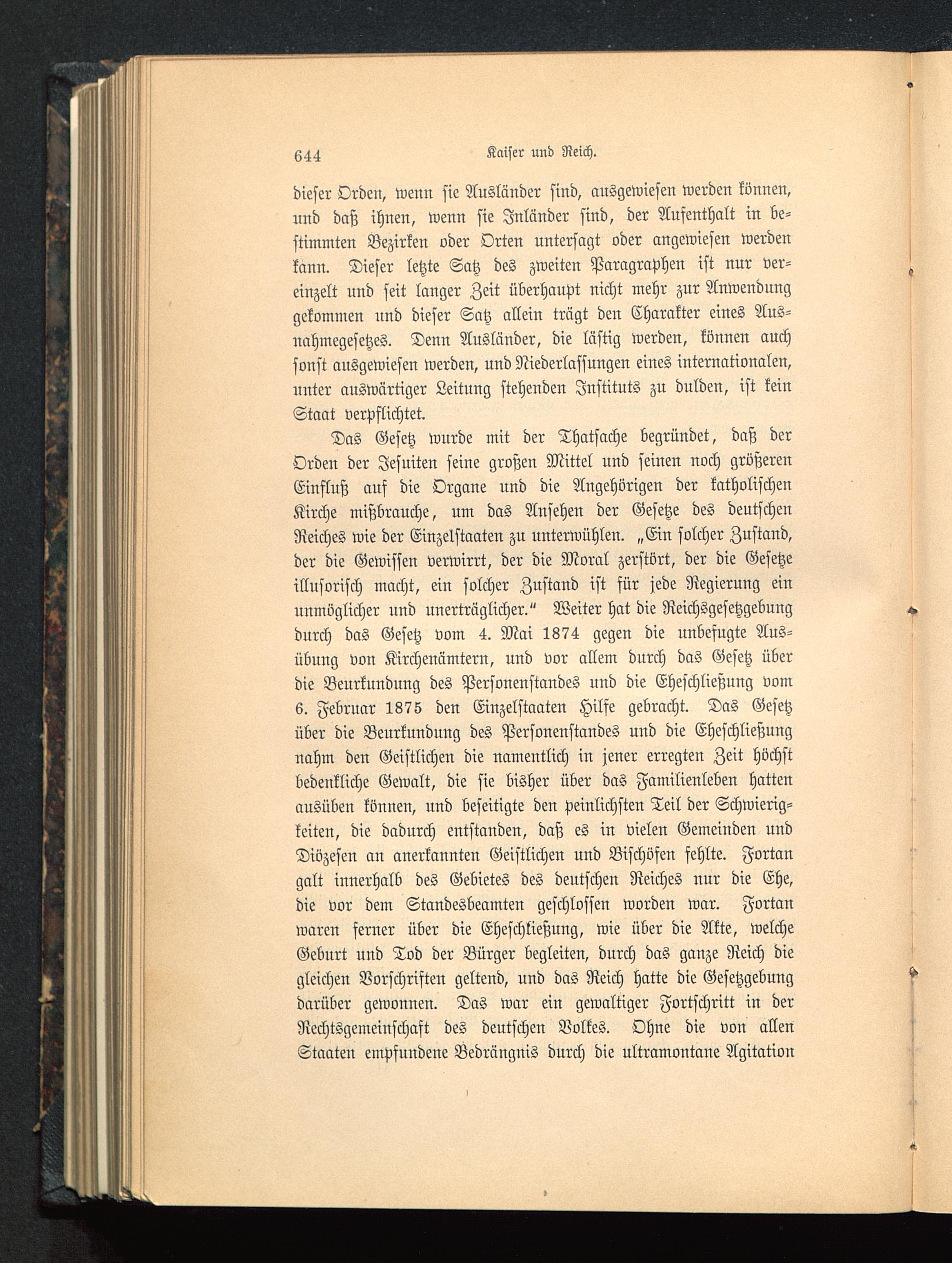 644 Kaiser und Reich.

dieser Orden, wenn sie Ausländer sind, ausgewiesen werden können, und daß ihnen, wenn sie Inländer sind, der Aufenthalt in bestimmten Bezirken oder Orten untersagt oder angewiesen werden kann. Dieser letzte Satz des zweiten Paragraphen ist nur vereinzelt und seit langer Zeit überhaupt nicht mehr zur Anwendung gekommen und dieser Satz allein trägt den Charakter eines Ausnahmegesetzes. Denn Ausländer, die lästig werden, können auch sonst ausgewiesen werden, und Niederlassungen eines internationalen, unter auswärtiger Leitung stehenden Instituts zu dulden, ist kein Staat verpflichtet.

Das Gesetz wurde mit der Thatsache begründet, daß der Orden der Jesuiten seine großen Mittel und seinen noch größeren Einfluß auf die Organe und die Angehörigen der katholischen Kirche mißbrauche, um das Ansehen der Gesetze des deutschen Reiches wie der Einzelstaaten zu unterwühlen. „Ein solcher Zustand, der die Gewissen verwirrt, der die Moral zerstört, der die Gesetze illusorisch macht, ein solcher Zustand ist für jede Regierung ein unmöglicher und unerträglicher.“ Weiter hat die Reichsgesetzgebung durch das Gesetz vom 4. Mai 1874 gegen die unbefugte Ausübung von Kirchenämtern, und vor allem durch das Gesetz über die Beurkundung des Personenstandes und die Eheschließung vom 6. Februar 1875 den Einzelstaaten Hilfe gebracht. Das Gesetz über die Beurkundung des Personenstandes und die Eheschließung nahm den Geistlichen die namentlich in jener erregten Zeit höchst bedenkliche Gewalt, die sie bisher über das Familienleben hatten ausüben können, und beseitigte den peinlichsten Teil der Schwierigkeiten, die dadurch entstanden, daß es in vielen Gemeinden und Diözesen an anerkannten Geistlichen und Bischöfen fehlte. Fortan galt innerhalb des Gebietes des deutschen Reiches nur die Ehe, die vor dem Standesbeamten geschlossen worden war. Fortan waren ferner über die Eheschließung, wie über die Akte, welche Geburt und Tod der Bürger begleiten, durch das ganze Reich die gleichen Vorschriften geltend, und das Reich hatte die Gesetzgebung darüber gewonnen. Das war ein gewaltiger Fortschritt in der Rechtsgemeinschaft des deutschen Volkes. Ohne die von allen Staaten empfundene Bedrängnis durch die ultramontane Agitation